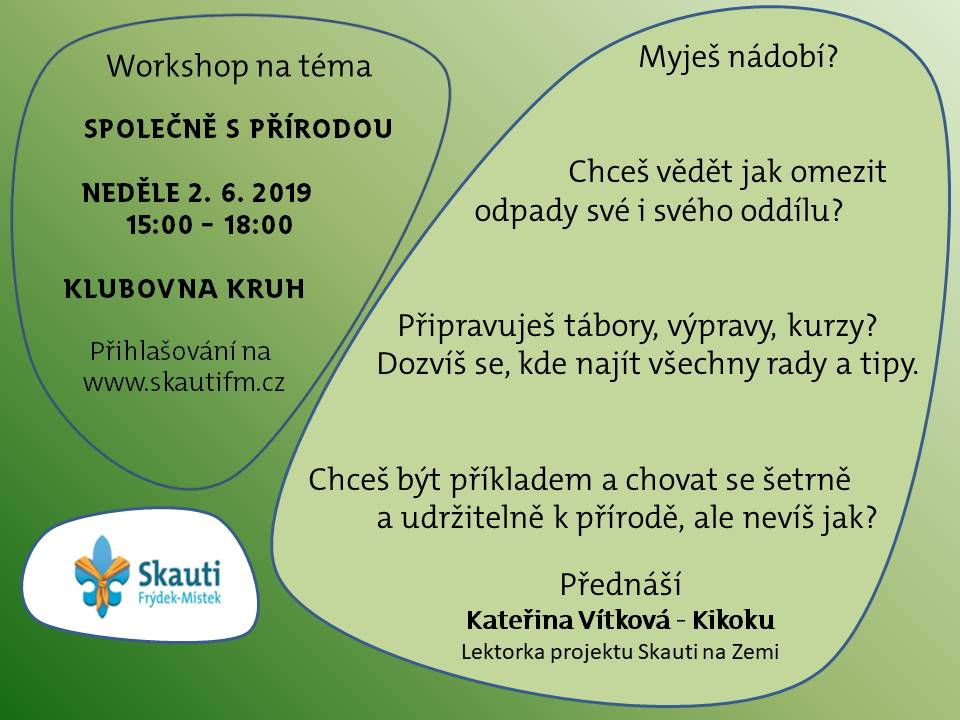 Workshop na téma

SPOLEČNĚ S PŘÍRODOU

NEDĚLE 2. 6. 2019
15:00 – 18:00

KLUBOVNA KRUH

Přihlašování na
www.skautifm.cz

Skauti
Frýdek-Místek

Myješ nádobí?

Chceš vědět jak omezit odpady své i svého oddílu?

Připravuješ tábory, výpravy, kurzy?
Dozvíš se, kde najít všechny rady a tipy.

Chceš být příkladem a chovat se šetrně a udržitelně k přírodě, ale nevíš jak?

Přednáší
Kateřina Vítková - Kikoku
Lektorka projektu Skauti na Zemi